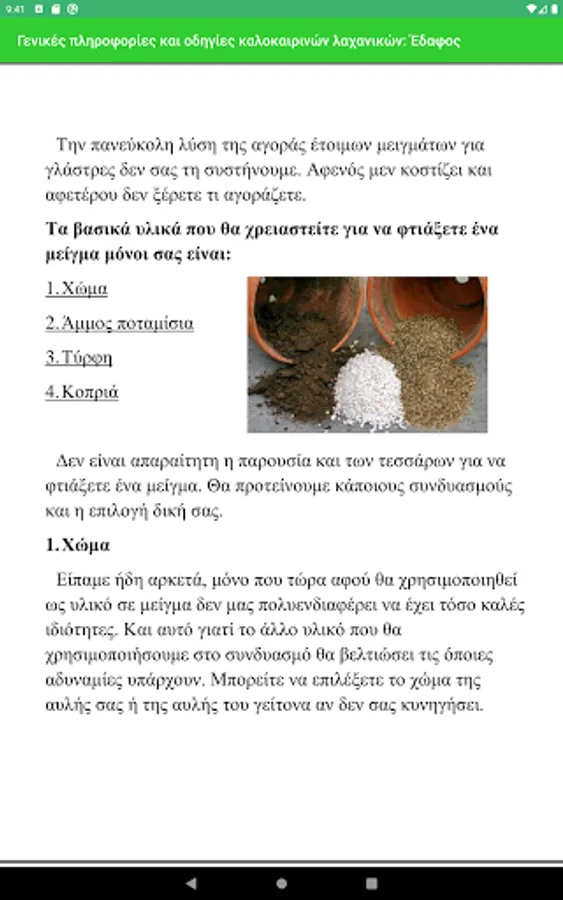 9:41

Γενικές πληροφορίες και οδηγίες καλοκαιρινών λαχανικών: Έδαφος

Την πανεύκολη λύση της αγοράς έτοιμων μειγμάτων για γλάστρες δεν σας τη συστήνουμε. Αφενός μεν κοστίζει και αφετέρου δεν ξέρετε τι αγοράζετε.

Τα βασικά υλικά που θα χρειαστείτε για να φτιάξετε ένα μείγμα μόνοι σας είναι:

1. Χώμα

2. Άμμος ποταμίσια

3. Τύρφη

4. Κοπριά

Δεν είναι απαραίτητη η παρουσία και των τεσσάρων για να φτιάξετε ένα μείγμα. Θα προτείνουμε κάποιους συνδυασμούς και η επιλογή δική σας.

1. Χώμα

Είπαμε ήδη αρκετά, μόνο που τώρα αφού θα χρησιμοποιηθεί ως υλικό σε μείγμα δεν μας πολυενδιαφέρει να έχει τόσο καλές ιδιότητες. Και αυτό γιατί το άλλο υλικό που θα χρησιμοποιήσουμε στο συνδυασμό θα βελτιώσει τις όποιες αδυναμίες υπάρχουν. Μπορείτε να επιλέξετε το χώμα της αυλής σας ή της αυλής του γείτονα αν δεν σας κυνηγήσει.